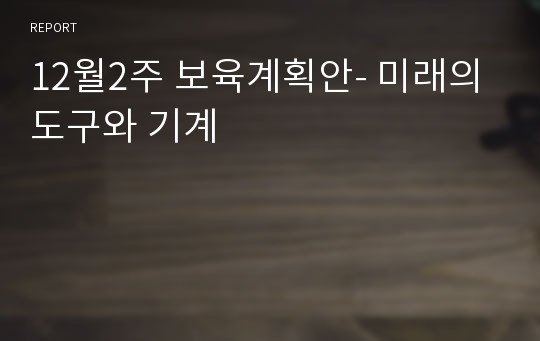 REPORT

12월2주 보육계획안- 미래의 도구와 기계